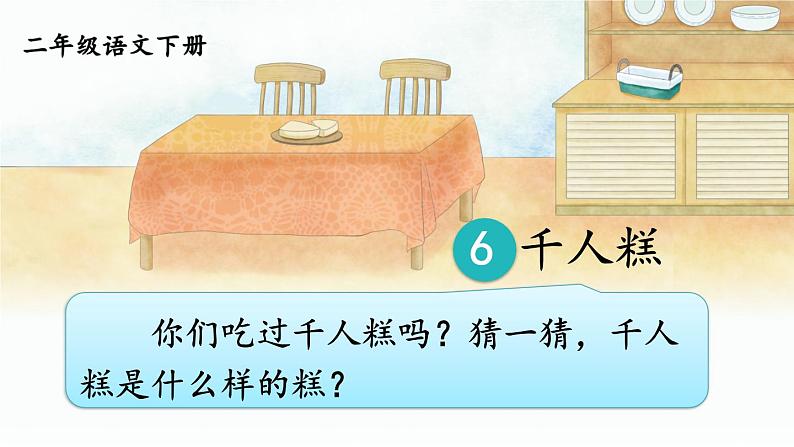 二年级语文下册

6 千人糕

你们吃过千人糕吗？猜一猜，千人糕是什么样的糕？